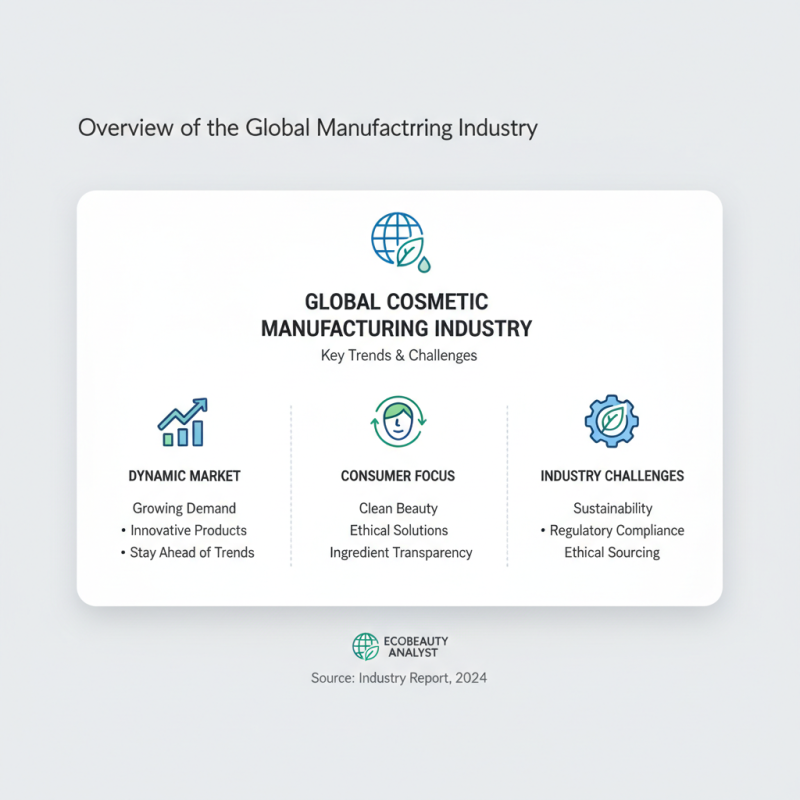 Overview of the Global Manufactrring Industry

GLOBAL COSMETIC MANUFACTURING INDUSTRY

Key Trends & Challenges

DYNAMIC MARKET

Growing Demand
• Innovative Products
• Stay Ahead of Trends

CONSUMER FOCUS

Clean Beauty
Ethical Solutions
Ingredient Transparency

INDUSTRY CHALLENGES

Sustainability
• Regulatory Compliance
Ethical Sourcing

ECOBEAUTY
ANALYST

Source: Industry Report, 2024